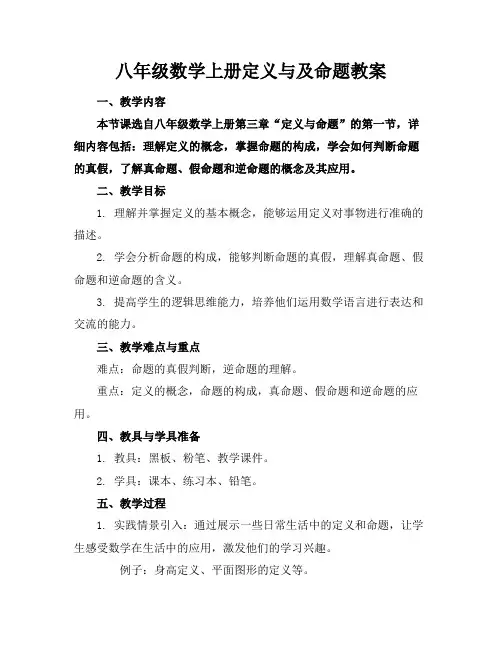 八年级数学上册定义与及命题教案

一、教学内容

本节课选自八年级数学上册第三章“定义与命题”的第一节，详细内容包括：理解定义的概念，掌握命题的构成，学会如何判断命题的真假，了解真命题、假命题和逆命题的概念及其应用。

二、教学目标

1. 理解并掌握定义的基本概念，能够运用定义对事物进行准确的描述。

2. 学会分析命题的构成，能够判断命题的真假，理解真命题、假命题和逆命题的含义。

3. 提高学生的逻辑思维能力，培养他们运用数学语言进行表达和交流的能力。

三、教学难点与重点

难点：命题的真假判断，逆命题的理解。

重点：定义的概念，命题的构成，真命题、假命题和逆命题的应用。

四、教具与学具准备

1. 教具：黑板、粉笔、教学课件。

2. 学具：课本、练习本、铅笔。

五、教学过程

1. 实践情景引入：通过展示一些日常生活中的定义和命题，让学生感受数学在生活中的应用，激发他们的学习兴趣。

例子：身高定义、平面图形的定义等。